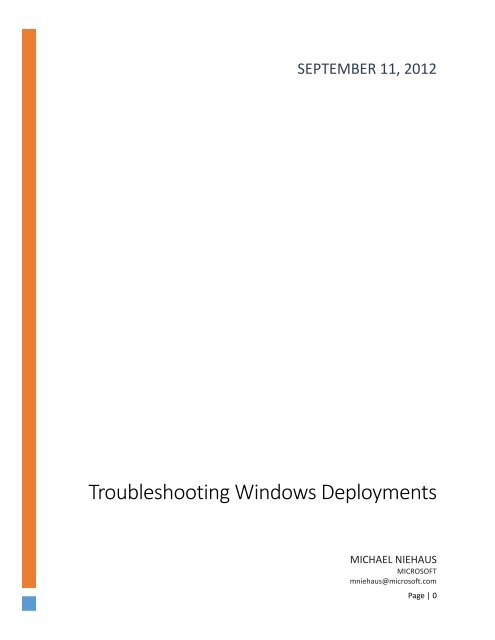 SEPTEMBER 11, 2012

Troubleshooting Windows Deployments

MICHAEL NIEHAUS
MICROSOFT
mniehaus@microsoft.com

Page | 0